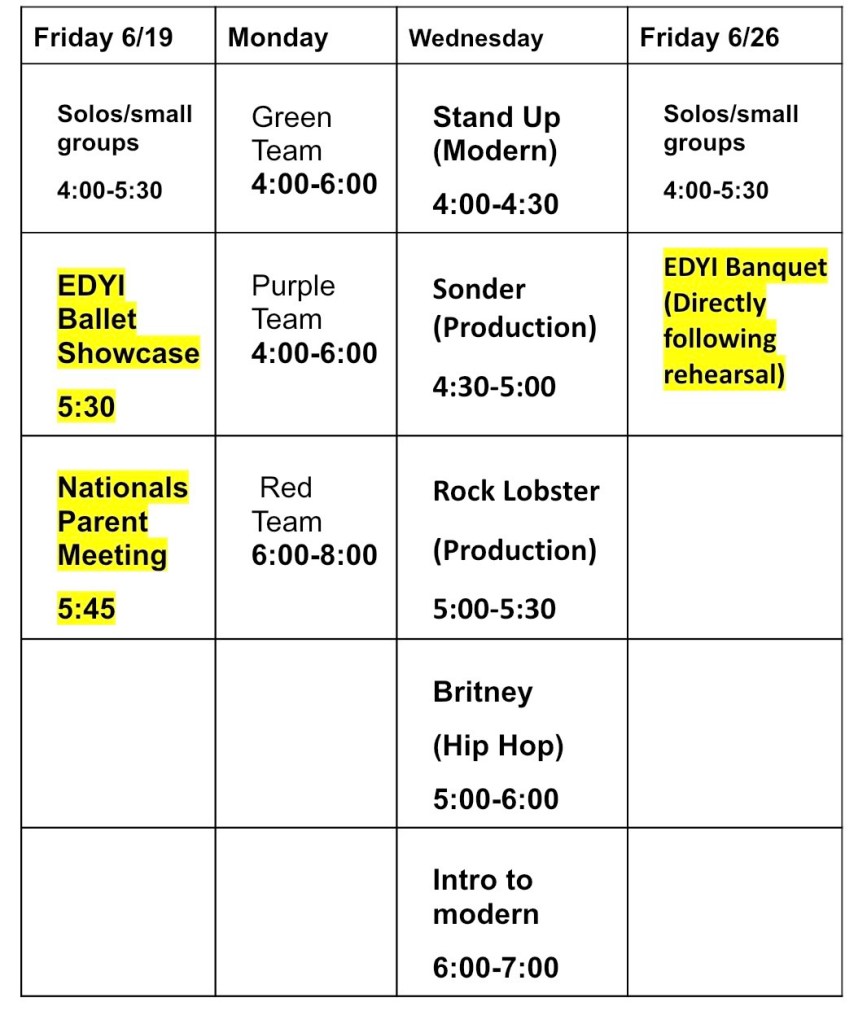 | Friday 6/19 | Monday | Wednesday | Friday 6/26 |
|---|---|---|---|
| Solos/small groups 4:00-5:30 | Green Team 4:00-6:00 | Stand Up (Modern) 4:00-4:30 | Solos/small groups 4:00-5:30 |
| EDYI Ballet Showcase 5:30 | Purple Team 4:00-6:00 | Sonder (Production) 4:30-5:00 | EDYI Banquet (Directly following rehearsal) |
| Nationals Parent Meeting 5:45 | Red Team 6:00-8:00 | Rock Lobster (Production) 5:00-5:30 | |
| | | Britney (Hip Hop) 5:00-6:00 | |
| | | Intro to modern 6:00-7:00 | |